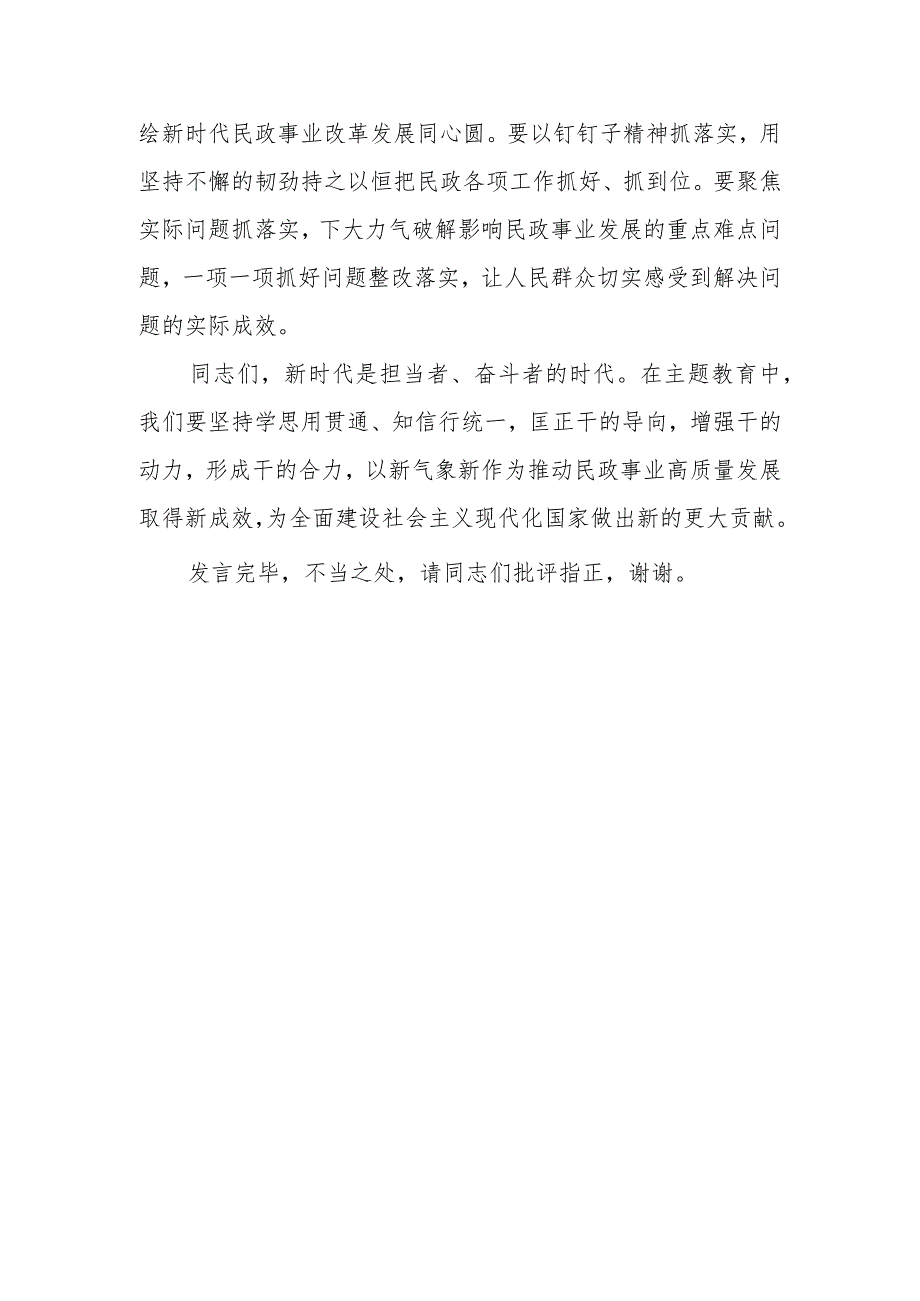 绘新时代民政事业改革发展同心圆。要以钉钉子精神抓落实，用坚持不懈的韧劲持之以恒把民政各项工作抓好、抓到位。要聚焦实际问题抓落实，下大力气破解影响民政事业发展的重点难点问题，一项一项抓好问题整改落实，让人民群众切实感受到解决问题的实际成效。

同志们，新时代是担当者、奋斗者的时代。在主题教育中，我们要坚持学思用贯通、知信行统一，匡正干的导向，增强干的动力，形成干的合力，以新气象新作为推动民政事业高质量发展取得新成效，为全面建设社会主义现代化国家做出新的更大贡献。

发言完毕，不当之处，请同志们批评指正，谢谢。